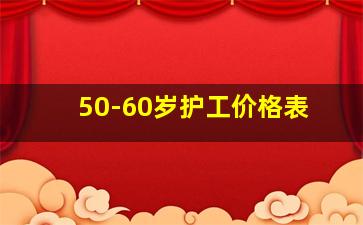 50-60岁护工价格表